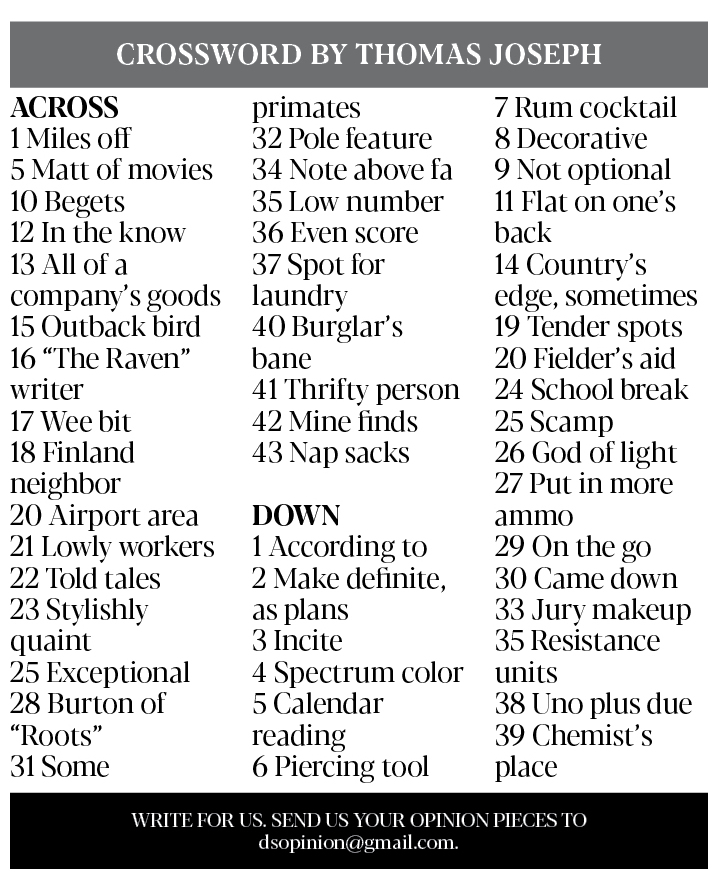 CROSSWORD BY THOMAS JOSEPH

ACROSS
1 Miles off
5 Matt of movies
10 Begets
12 In the know
13 All of a company's goods
15 Outback bird
16 "The Raven" writer
17 Wee bit
18 Finland neighbor
20 Airport area
21 Lowly workers
22 Told tales
23 Stylishly quaint
25 Exceptional
28 Burton of "Roots"
31 Some primates
32 Pole feature
34 Note above fa
35 Low number
36 Even score
37 Spot for laundry
40 Burglar's bane
41 Thrifty person
42 Mine finds
43 Nap sacks

DOWN
1 According to
2 Make definite, as plans
3 Incite
4 Spectrum color
5 Calendar reading
6 Piercing tool
7 Rum cocktail
8 Decorative
9 Not optional
11 Flat on one's back
14 Country's edge, sometimes
19 Tender spots
20 Fielder's aid
24 School break
25 Scamp
26 God of light
27 Put in more ammo
29 On the go
30 Came down
33 Jury makeup
35 Resistance units
38 Uno plus due
39 Chemist's place

WRITE FOR US. SEND US YOUR OPINION PIECES TO dsopinion@gmail.com.